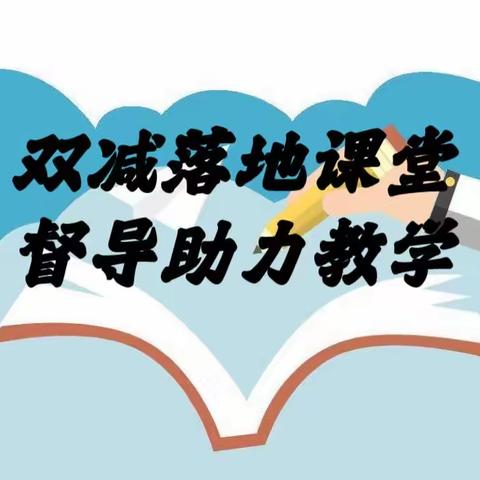 双减落地课堂
督导助力教学